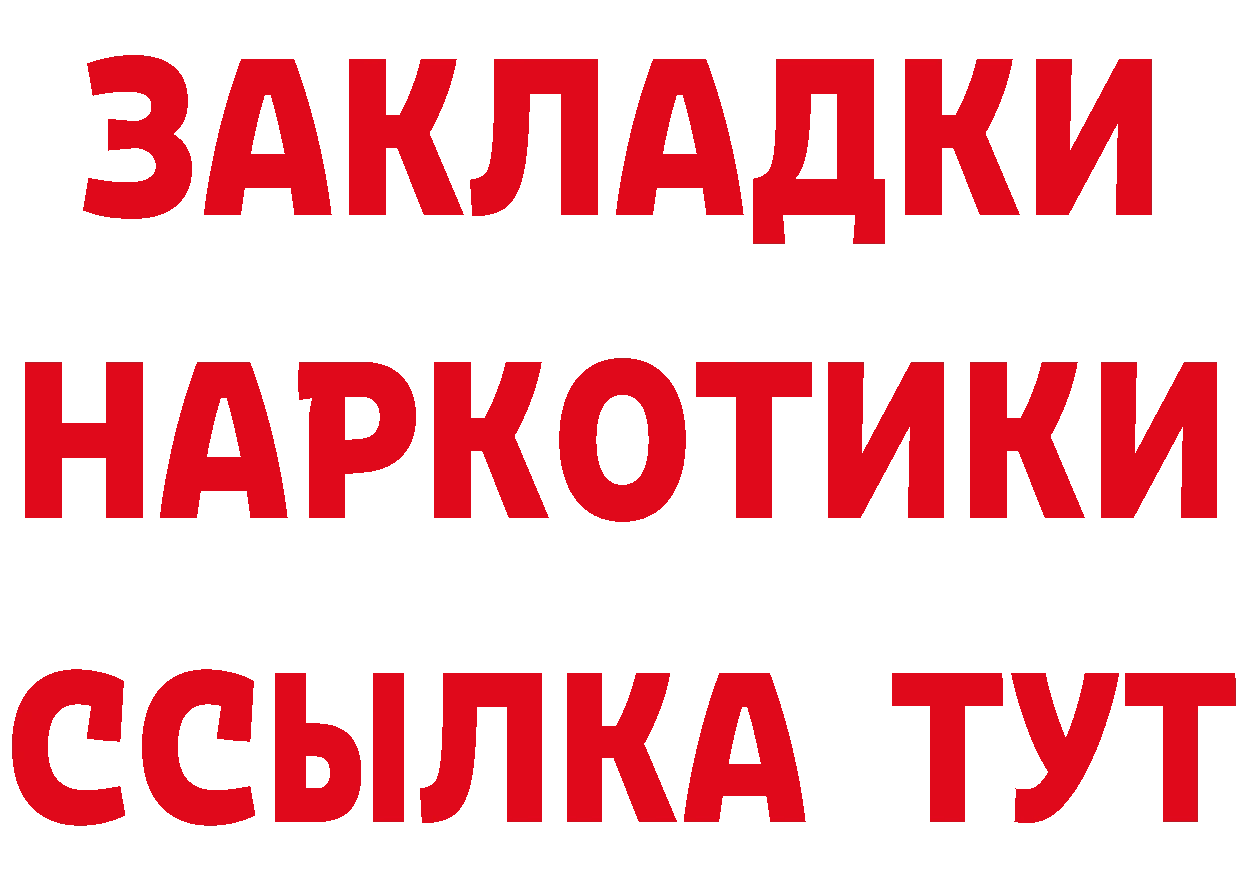 ЗАКЛАДКИ НАРКОТИКИ ССЫЛКА ТУТ